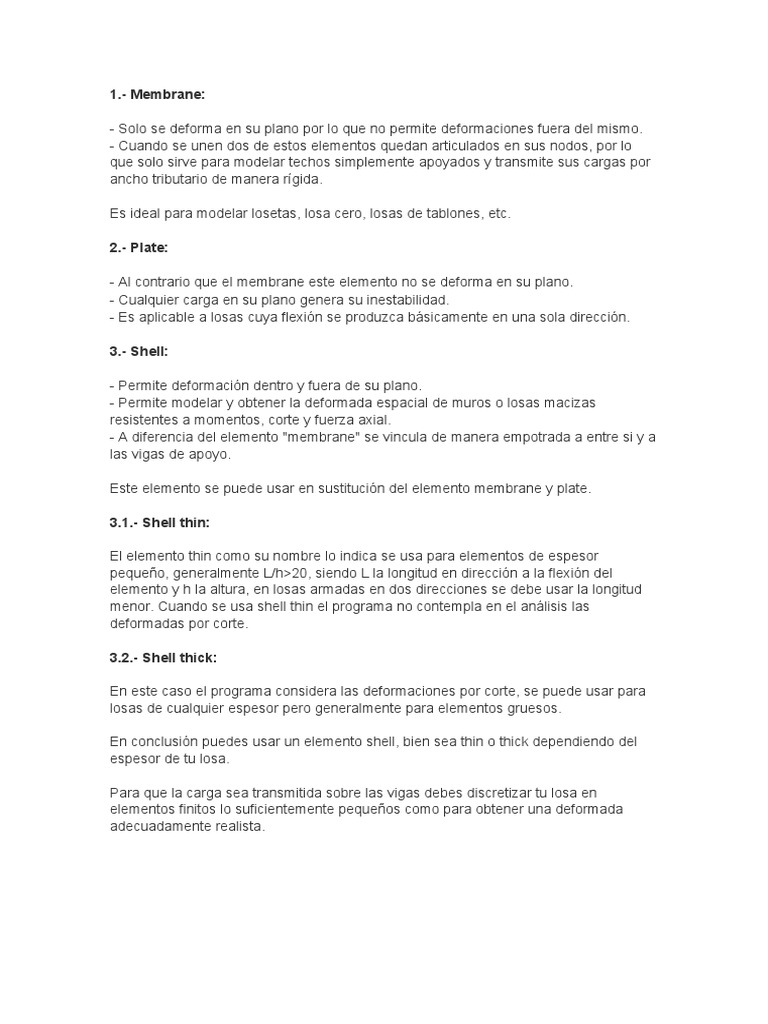 1.- Membrane:

- Solo se deforma en su plano por lo que no permite deformaciones fuera del mismo.
- Cuando se unen dos de estos elementos quedan articulados en sus nodos, por lo que solo sirve para modelar techos simplemente apoyados y transmite sus cargas por ancho tributario de manera rígida.

Es ideal para modelar losetas, losa cero, losas de tablones, etc.

2.- Plate:

- Al contrario que el membrane este elemento no se deforma en su plano.
- Cualquier carga en su plano genera su inestabilidad.
- Es aplicable a losas cuya flexión se produzca básicamente en una sola dirección.

3.- Shell:

- Permite deformación dentro y fuera de su plano.
- Permite modelar y obtener la deformada espacial de muros o losas macizas resistentes a momentos, corte y fuerza axial.
- A diferencia del elemento "membrane" se vincula de manera empotrada a entre si y a las vigas de apoyo.

Este elemento se puede usar en sustitución del elemento membrane y plate.

3.1.- Shell thin:

El elemento thin como su nombre lo indica se usa para elementos de espesor pequeño, generalmente L/h>20, siendo L la longitud en dirección a la flexión del elemento y h la altura, en losas armadas en dos direcciones se debe usar la longitud menor. Cuando se usa shell thin el programa no contempla en el análisis las deformadas por corte.

3.2.- Shell thick:

En este caso el programa considera las deformaciones por corte, se puede usar para losas de cualquier espesor pero generalmente para elementos gruesos.

En conclusión puedes usar un elemento shell, bien sea thin o thick dependiendo del espesor de tu losa.

Para que la carga sea transmitida sobre las vigas debes discretizar tu losa en elementos finitos lo suficientemente pequeños como para obtener una deformada adecuadamente realista.